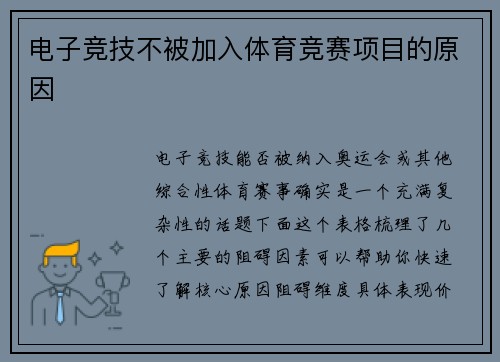 电子竞技不被加入体育竞赛项目的原因

电子竞技能否被纳入奥运会或其他综合性体育赛事确实是一个充满复杂性的话题下面这个表格梳理了几个主要的阻碍因素可以帮助你快速了解核心原因阻碍维度具体表现价